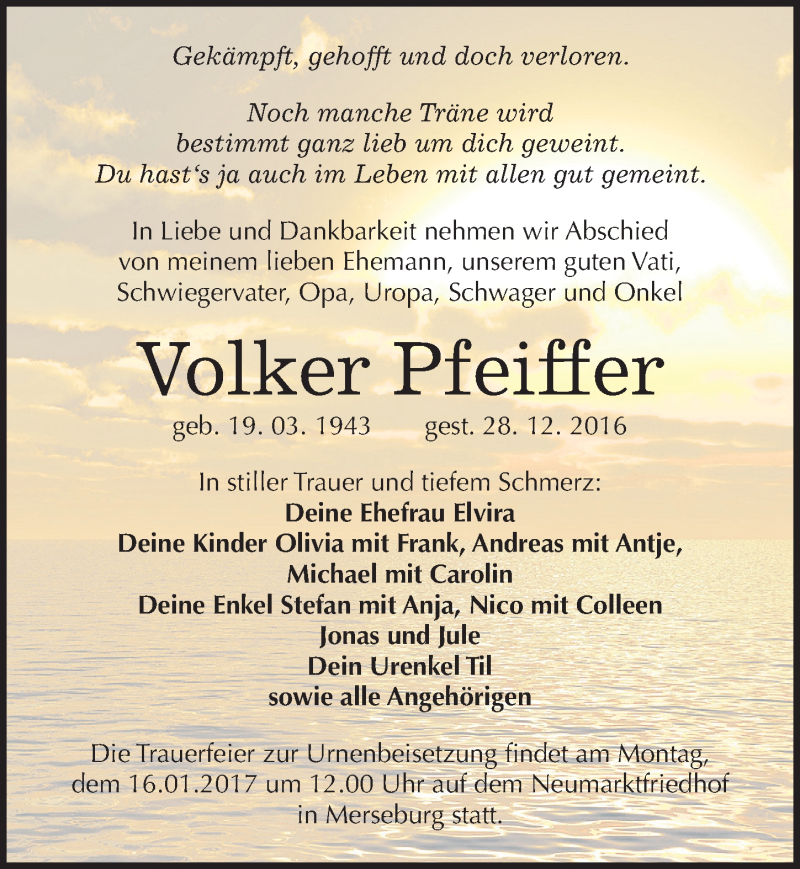 Gekämpft, gehofft und doch verloren.

Noch manche Träne wird
bestimmt ganz lieb um dich geweint.
Du hast‘s ja auch im Leben mit allen gut gemeint.

In Liebe und Dankbarkeit nehmen wir Abschied
von meinem lieben Ehemann, unserem guten Vati,
Schwiegervater, Opa, Uropa, Schwager und Onkel

Volker Pfeiffer

geb. 19. 03. 1943 gest. 28. 12. 2016

In stiller Trauer und tiefem Schmerz:
Deine Ehefrau Elvira
Deine Kinder Olivia mit Frank, Andreas mit Antje,
Michael mit Carolin
Deine Enkel Stefan mit Anja, Nico mit Colleen
Jonas und Jule
Dein Urenkel Til
sowie alle Angehörigen

Die Trauerfeier zur Urnenbeisetzung findet am Montag,
dem 16.01.2017 um 12.00 Uhr auf dem Neumarktfriedhof
in Merseburg statt.